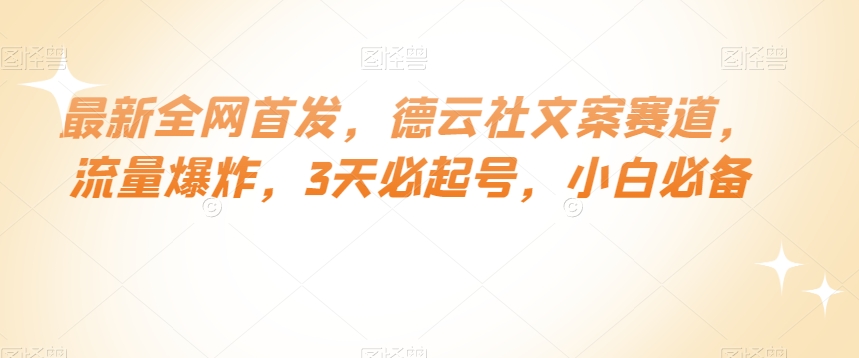 图怪兽 图怪兽 图怪兽

最新全网首发，德云社文案赛道，流量爆炸，3天必起号，小白必备

图怪兽 图怪兽 图怪兽